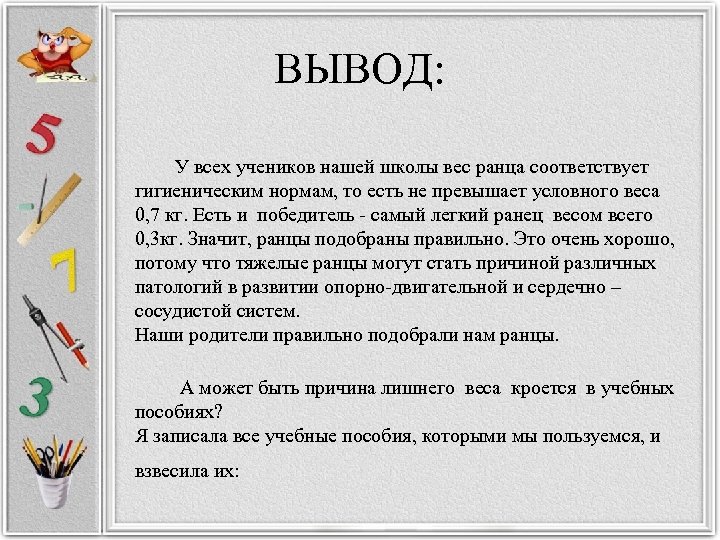 5

7

3

ВЫВОД:

У всех учеников нашей школы вес ранца соответствует гигиеническим нормам, то есть не превышает условного веса 0,7 кг. Есть и победитель - самый легкий ранец весом всего 0,3кг. Значит, ранцы подобраны правильно. Это очень хорошо, потому что тяжелые ранцы могут стать причиной различных патологий в развитии опорно-двигательной и сердечно – сосудистой систем.
Наши родители правильно подобрали нам ранцы.

А может быть причина лишнего веса кроется в учебных пособиях?
Я записала все учебные пособия, которыми мы пользуемся, и взвесила их: